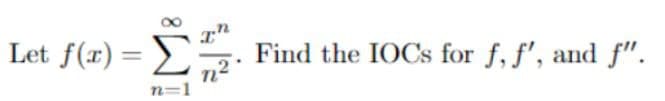 Let $f(x) = \sum_{n=1}^{\infty} \frac{x^n}{n^2}$. Find the IOCs for $f, f'$, and $f''$.